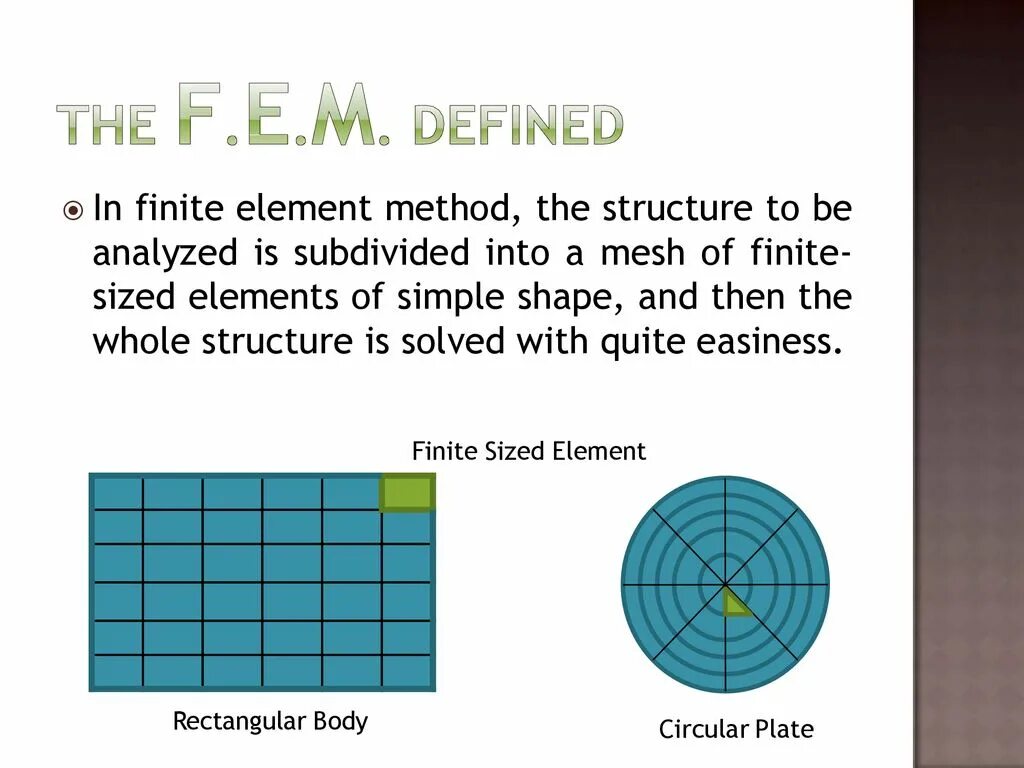 THE F.E.M. DEFINED

In finite element method, the structure to be analyzed is subdivided into a mesh of finite-sized elements of simple shape, and then the whole structure is solved with quite easiness.

Finite Sized Element

Rectangular Body

Circular Plate